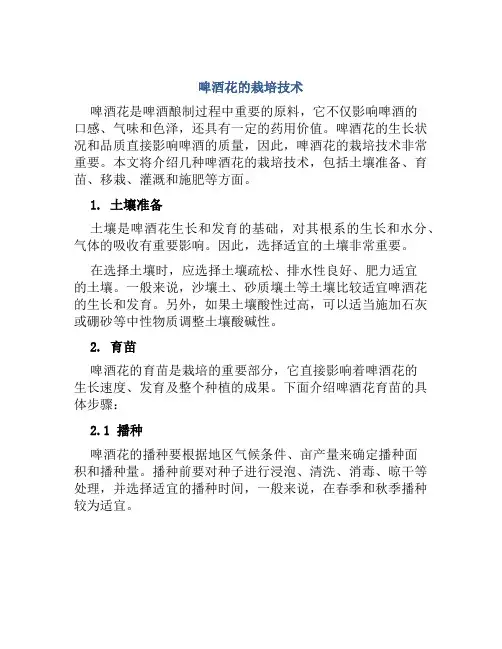 啤酒花的栽培技术

啤酒花是啤酒酿制过程中重要的原料，它不仅影响啤酒的口感、气味和色泽，还具有一定的药用价值。啤酒花的生长状况和品质直接影响啤酒的质量，因此，啤酒花的栽培技术非常重要。本文将介绍几种啤酒花的栽培技术，包括土壤准备、育苗、移栽、灌溉和施肥等方面。

1. 土壤准备

土壤是啤酒花生长和发育的基础，对其根系的生长和水分、气体的吸收有重要影响。因此，选择适宜的土壤非常重要。

在选择土壤时，应选择土壤疏松、排水性良好、肥力适宜的土壤。一般来说，沙壤土、砂质壤土等土壤比较适宜啤酒花的生长和发育。另外，如果土壤酸性过高，可以适当施加石灰或硼砂等中性物质调整土壤酸碱性。

2. 育苗

啤酒花的育苗是栽培的重要部分，它直接影响着啤酒花的生长速度、发育及整个种植的成果。下面介绍啤酒花育苗的具体步骤：

2.1 播种

啤酒花的播种要根据地区气候条件、亩产量来确定播种面积和播种量。播种前要对种子进行浸泡、清洗、消毒、晾干等处理，并选择适宜的播种时间，一般来说，在春季和秋季播种较为适宜。